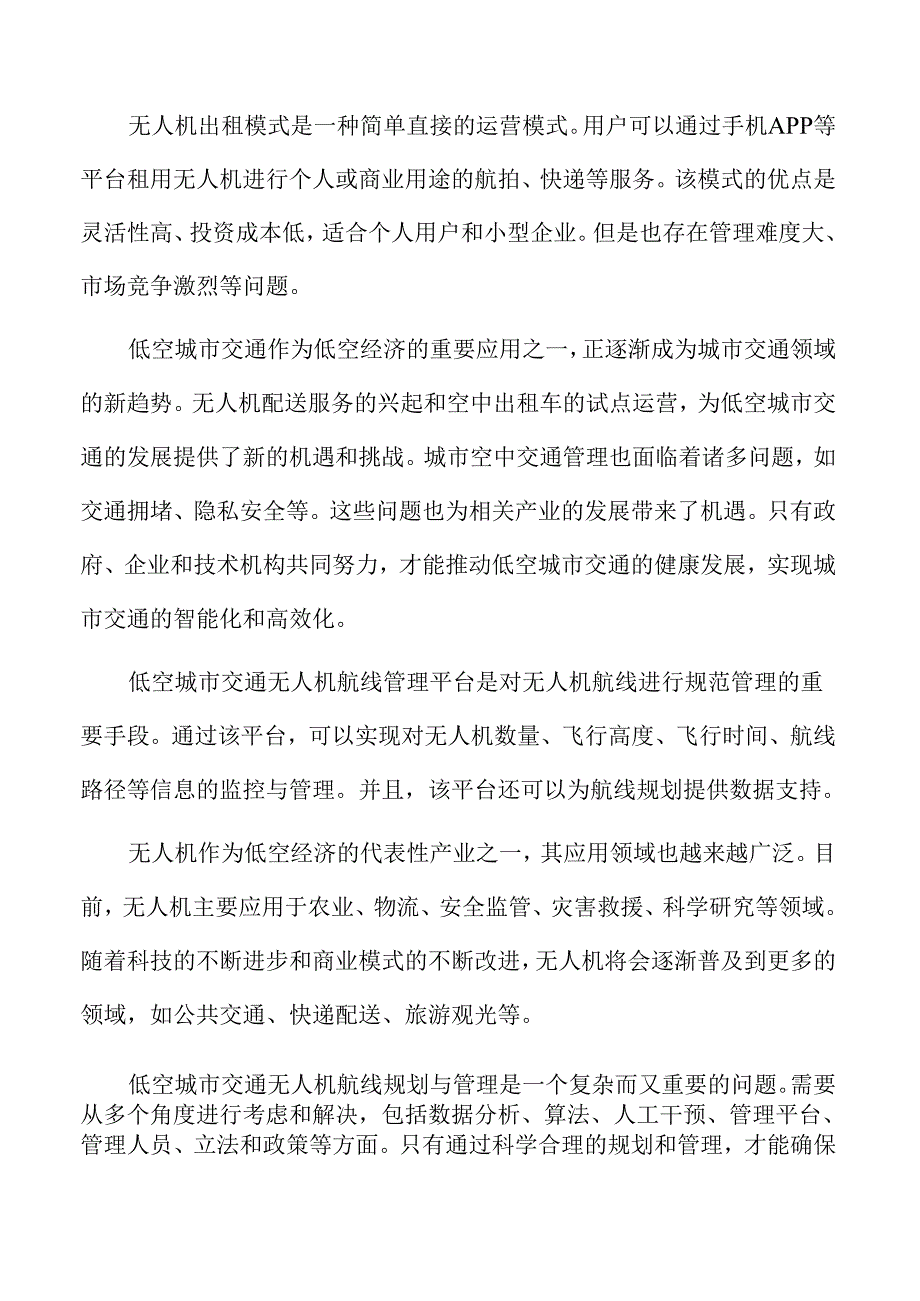 无人机出租模式是一种简单直接的运营模式。用户可以通过手机APP等平台租用无人机进行个人或商业用途的航拍、快递等服务。该模式的优点是灵活性高、投资成本低，适合个人用户和小型企业。但是也存在管理难度大、市场竞争激烈等问题。

低空城市交通作为低空经济的重要应用之一，正逐渐成为城市交通领域的新趋势。无人机配送服务的兴起和空中出租车的试点运营，为低空城市交通的发展提供了新的机遇和挑战。城市空中交通管理也面临着诸多问题，如交通拥堵、隐私安全等。这些问题也为相关产业的发展带来了机遇。只有政府、企业和技术机构共同努力，才能推动低空城市交通的健康发展，实现城市交通的智能化和高效化。

低空城市交通无人机航线管理平台是对无人机航线进行规范管理的重要手段。通过该平台，可以实现对无人机数量、飞行高度、飞行时间、航线路径等信息的监控与管理。并且，该平台还可以为航线规划提供数据支持。

无人机作为低空经济的代表性产业之一，其应用领域也越来越广泛。目前，无人机主要应用于农业、物流、安全监管、灾害救援、科学研究等领域。随着科技的不断进步和商业模式的不断改进，无人机将会逐渐普及到更多的领域，如公共交通、快递配送、旅游观光等。

低空城市交通无人机航线规划与管理是一个复杂而又重要的问题。需要从多个角度进行考虑和解决，包括数据分析、算法、人工干预、管理平台、管理人员、立法和政策等方面。只有通过科学合理的规划和管理，才能确保